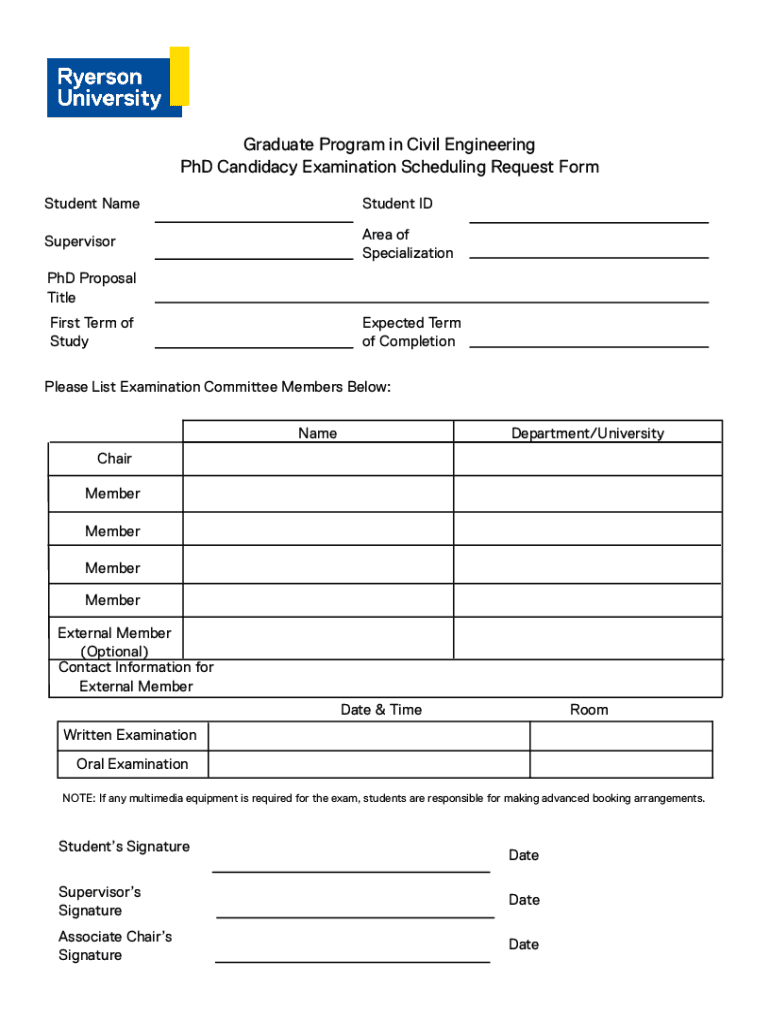 Ryerson University

Graduate Program in Civil Engineering
PhD Candidacy Examination Scheduling Request Form

Student Name

Student ID

Supervisor

Area of Specialization

PhD Proposal Title

First Term of Study

Expected Term of Completion

Please List Examination Committee Members Below:

| | Name | Department/University |
|---|---|---|
| Chair | | |
| Member | | |
| Member | | |
| Member | | |
| Member | | |
| External Member (Optional) | | |
| Contact Information for External Member | | |

| | Date & Time | Room |
|---|---|---|
| Written Examination | | |
| Oral Examination | | |

NOTE: If any multimedia equipment is required for the exam, students are responsible for making advanced booking arrangements.

Student's Signature

Date

Supervisor's Signature

Date

Associate Chair's Signature

Date